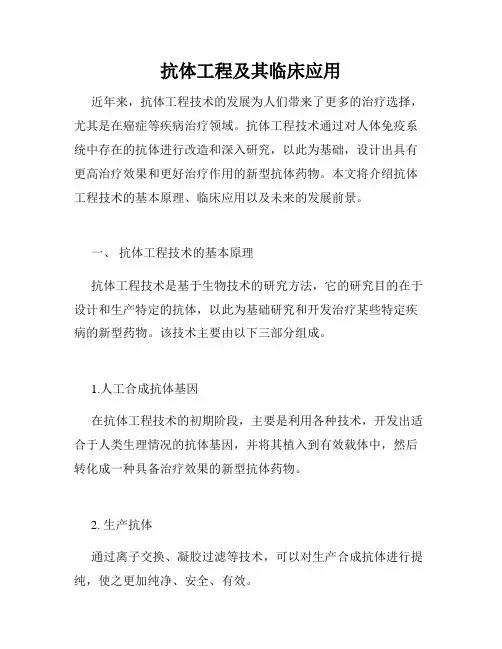 抗体工程及其临床应用

近年来，抗体工程技术的发展为人们带来了更多的治疗选择，尤其是在癌症等疾病治疗领域。抗体工程技术通过对人体免疫系统中存在的抗体进行改造和深入研究，以此为基础，设计出具有更高治疗效果和更好治疗作用的新型抗体药物。本文将介绍抗体工程技术的基本原理、临床应用以及未来的发展前景。

一、 抗体工程技术的基本原理

抗体工程技术是基于生物技术的研究方法，它的研究目的在于设计和生产特定的抗体，以此为基础研究和开发治疗某些特定疾病的新型药物。该技术主要由以下三部分组成。

1.人工合成抗体基因

在抗体工程技术的初期阶段，主要是利用各种技术，开发出适合于人类生理情况的抗体基因，并将其植入到有效载体中，然后转化成一种具备治疗效果的新型抗体药物。

2. 生产抗体

通过离子交换、凝胶过滤等技术，可以对生产合成抗体进行提纯，使之更加纯净、安全、有效。